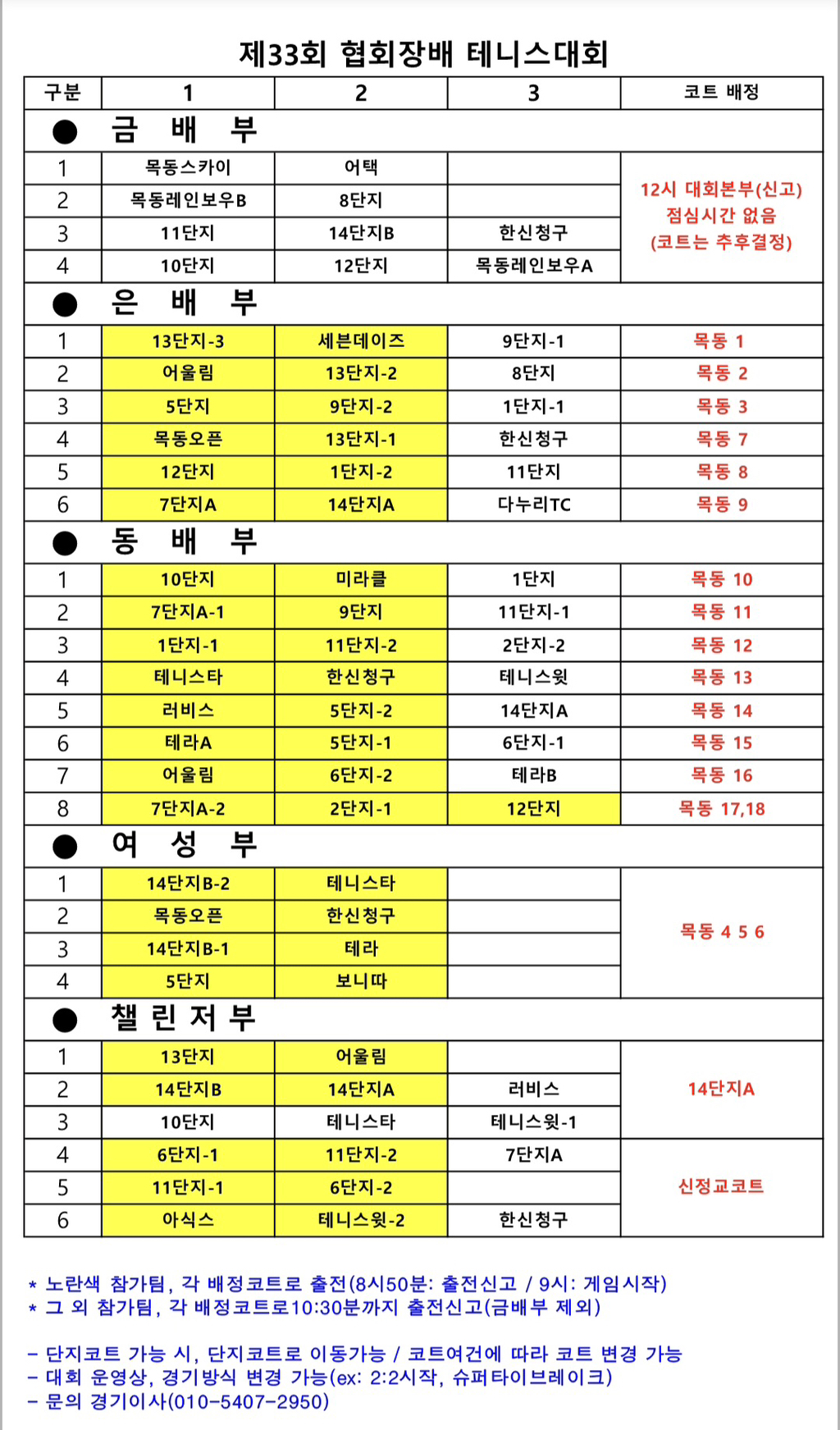 제33회 협회장배 테니스대회

| 구분 | 1 | 2 | 3 | 코트 배정 |
|---|---|---|---|---|
| ● 금 배 부 | | | | |
| 1 | 목동스카이 | 어택 | | 12시 대회본부(신고) 점심시간 없음 (코트는 추후결정) |
| 2 | 목동레인보우B | 8단지 | | |
| 3 | 11단지 | 14단지B | 한신청구 | |
| 4 | 10단지 | 12단지 | 목동레인보우A | |
| ● 은 배 부 | | | | |
| 1 | 13단지-3 | 세븐데이즈 | 9단지-1 | 목동 1 |
| 2 | 어울림 | 13단지-2 | 8단지 | 목동 2 |
| 3 | 5단지 | 9단지-2 | 1단지-1 | 목동 3 |
| 4 | 목동오픈 | 13단지-1 | 한신청구 | 목동 7 |
| 5 | 12단지 | 1단지-2 | 11단지 | 목동 8 |
| 6 | 7단지A | 14단지A | 다누리TC | 목동 9 |
| ● 동 배 부 | | | | |
| 1 | 10단지 | 미라클 | 1단지 | 목동 10 |
| 2 | 7단지A-1 | 9단지 | 11단지-1 | 목동 11 |
| 3 | 1단지-1 | 11단지-2 | 2단지-2 | 목동 12 |
| 4 | 테니스타 | 한신청구 | 테니스윗 | 목동 13 |
| 5 | 러비스 | 5단지-2 | 14단지A | 목동 14 |
| 6 | 테라A | 5단지-1 | 6단지-1 | 목동 15 |
| 7 | 어울림 | 6단지-2 | 테라B | 목동 16 |
| 8 | 7단지A-2 | 2단지-1 | 12단지 | 목동 17,18 |
| ● 여 성 부 | | | | |
| 1 | 14단지B-2 | 테니스타 | | 목동 4 5 6 |
| 2 | 목동오픈 | 한신청구 | | |
| 3 | 14단지B-1 | 테라 | | |
| 4 | 5단지 | 보니따 | | |
| ● 챌 린 저 부 | | | | |
| 1 | 13단지 | 어울림 | | 14단지A |
| 2 | 14단지B | 14단지A | 러비스 | |
| 3 | 10단지 | 테니스타 | 테니스윗-1 | |
| 4 | 6단지-1 | 11단지-2 | 7단지A | 신정교코트 |
| 5 | 11단지-1 | 6단지-2 | | |
| 6 | 아식스 | 테니스윗-2 | 한신청구 | |

* 노란색 참가팀, 각 배정코트로 출전(8시50분: 출전신고 / 9시: 게임시작)
* 그 외 참가팀, 각 배정코트로10:30분까지 출전신고(금배부 제외)

- 단지코트 가능 시, 단지코트로 이동가능 / 코트여건에 따라 코트 변경 가능
- 대회 운영상, 경기방식 변경 가능(ex: 2:2시작, 슈퍼타이브레이크)
- 문의 경기이사(010-5407-2950)